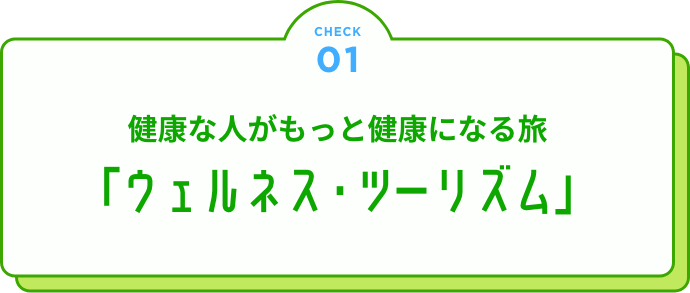 CHECK
01

健康な人がもっと健康になる旅
「ウェルネス・ツーリズム」